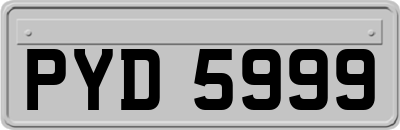 PYD 5999